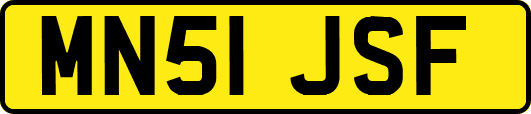 MN51 JSF